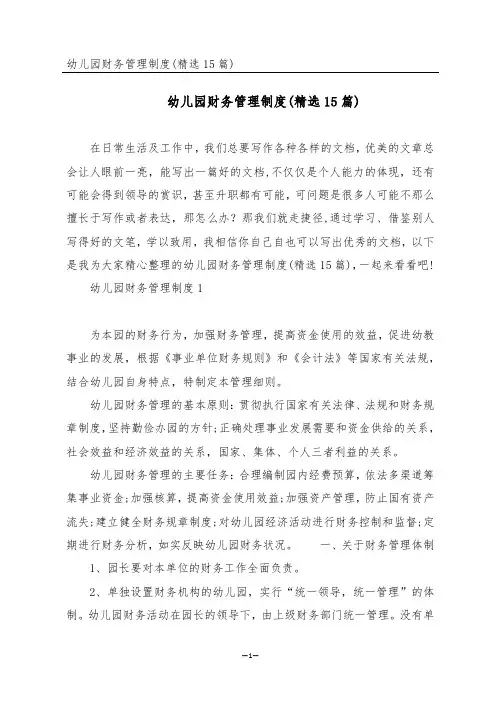 幼儿园财务管理制度(精选15篇)

幼儿园财务管理制度(精选15篇)

在日常生活及工作中，我们总要写作各种各样的文档，优美的文章总会让人眼前一亮，能写出一篇好的文档,不仅仅是个人能力的体现，还有可能会得到领导的赏识，甚至升职都有可能，可问题是很多人可能不那么擅长于写作或者表达，那怎么办？那我们就走捷径,通过学习、借鉴别人写得好的文笔，学以致用，我相信你自己自也可以写出优秀的文档，以下是我为大家精心整理的幼儿园财务管理制度(精选15篇)，一起来看看吧!

幼儿园财务管理制度1

为本园的财务行为，加强财务管理，提高资金使用的效益，促进幼教事业的发展，根据《事业单位财务规则》和《会计法》等国家有关法规，结合幼儿园自身特点，特制定本管理细则。

幼儿园财务管理的基本原则:贯彻执行国家有关法律、法规和财务规章制度,坚持勤俭办园的方针;正确处理事业发展需要和资金供给的关系，社会效益和经济效益的关系，国家、集体、个人三者利益的关系。

幼儿园财务管理的主要任务:合理编制园内经费预算，依法多渠道筹集事业资金;加强核算，提高资金使用效益;加强资产管理，防止国有资产流失;建立健全财务规章制度;对幼儿园经济活动进行财务控制和监督;定期进行财务分析，如实反映幼儿园财务状况。　　一、关于财务管理体制

1、园长要对本单位的财务工作全面负责。

2、单独设置财务机构的幼儿园，实行“统一领导，统一管理”的体制。幼儿园财务活动在园长的领导下，由上级财务部门统一管理。没有单

—1—